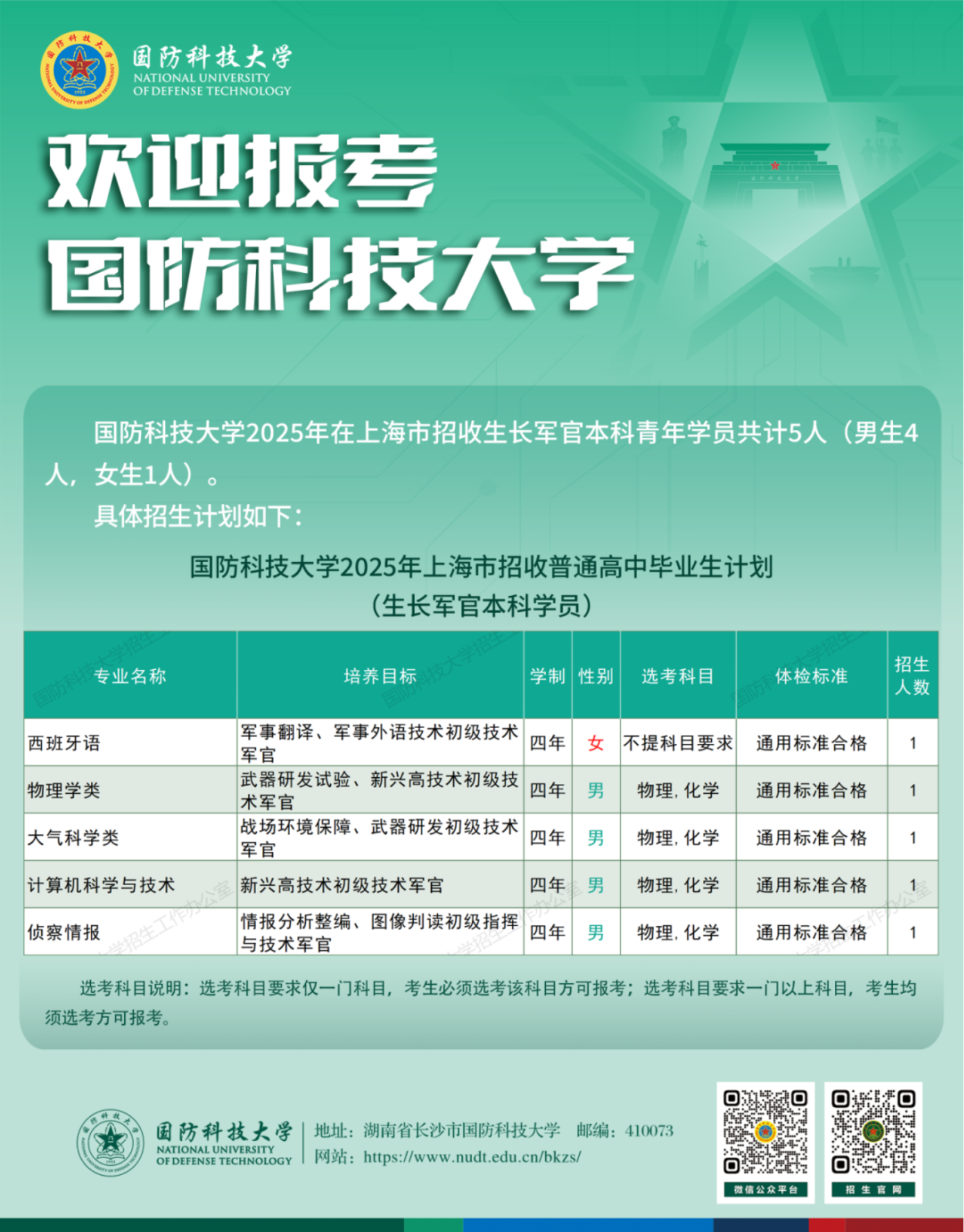 国防科技大学
NATIONAL UNIVERSITY OF DEFENSE TECHNOLOGY

欢迎报考
国防科技大学

国防科技大学2025年在上海市招收生长军官本科青年学员共计5人（男生4人，女生1人）。

具体招生计划如下：

国防科技大学2025年上海市招收普通高中毕业生计划
（生长军官本科学员）

| 专业名称 | 培养目标 | 学制 | 性别 | 选考科目 | 体检标准 | 招生人数 |
|---|---|---|---|---|---|---|
| 西班牙语 | 军事翻译、军事外语技术初级技术军官 | 四年 | 女 | 不提科目要求 | 通用标准合格 | 1 |
| 物理学类 | 武器研发试验、新兴高技术初级技术军官 | 四年 | 男 | 物理，化学 | 通用标准合格 | 1 |
| 大气科学类 | 战场环境保障、武器研发初级技术军官 | 四年 | 男 | 物理，化学 | 通用标准合格 | 1 |
| 计算机科学与技术 | 新兴高技术初级技术军官 | 四年 | 男 | 物理，化学 | 通用标准合格 | 1 |
| 侦察情报 | 情报分析整编、图像判读初级指挥与技术军官 | 四年 | 男 | 物理，化学 | 通用标准合格 | 1 |

选考科目说明：选考科目要求仅一门科目，考生必须选考该科目方可报考；选考科目要求一门以上科目，考生均须选考方可报考。

国防科技大学
NATIONAL UNIVERSITY OF DEFENSE TECHNOLOGY
地址：湖南省长沙市国防科技大学 邮编：410073
网站：https://www.nudt.edu.cn/bkzs/

微信公众平台
招生官网